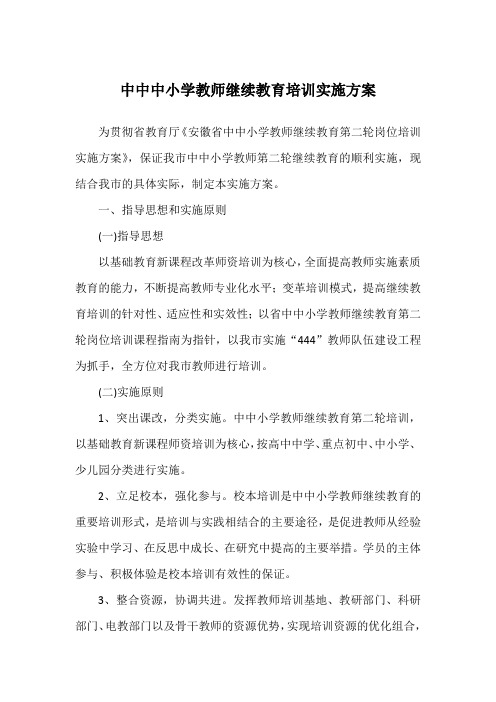 中中中小学教师继续教育培训实施方案

为贯彻省教育厅《安徽省中中小学教师继续教育第二轮岗位培训实施方案》，保证我市中中小学教师第二轮继续教育的顺利实施，现结合我市的具体实际，制定本实施方案。

一、指导思想和实施原则

(一)指导思想

以基础教育新课程改革师资培训为核心，全面提高教师实施素质教育的能力，不断提高教师专业化水平；变革培训模式，提高继续教育培训的针对性、适应性和实效性；以省中中小学教师继续教育第二轮岗位培训课程指南为指针，以我市实施“444”教师队伍建设工程为抓手，全方位对我市教师进行培训。

(二)实施原则

1、突出课改，分类实施。中中小学教师继续教育第二轮培训，以基础教育新课程师资培训为核心，按高中中学、重点初中、中小学、少儿园分类进行实施。

2、立足校本，强化参与。校本培训是中中小学教师继续教育的重要培训形式，是培训与实践相结合的主要途径，是促进教师从经验实验中学习、在反思中成长、在研究中提高的主要举措。学员的主体参与、积极体验是校本培训有效性的保证。

3、整合资源，协调共进。发挥教师培训基地、教研部门、科研部门、电教部门以及骨干教师的资源优势，实现培训资源的优化组合，